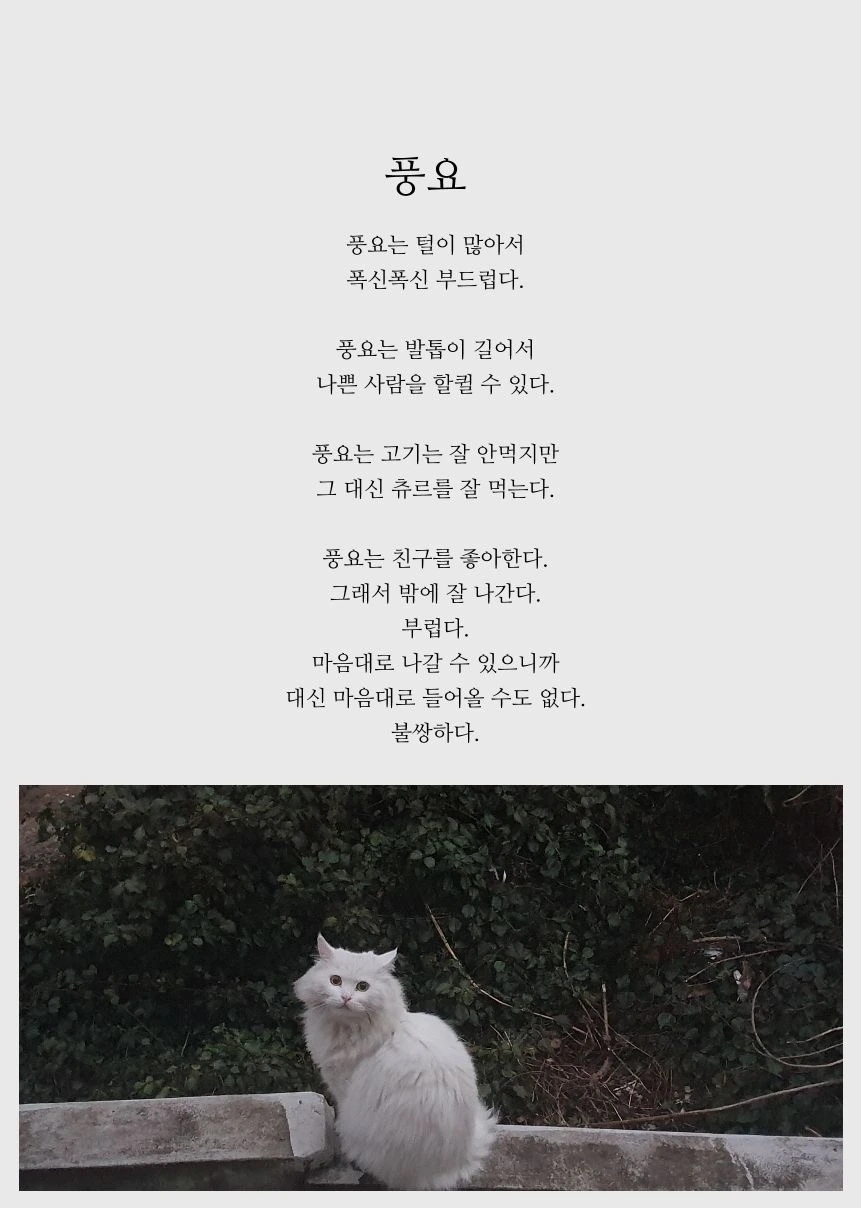 풍요

풍요는 털이 많아서
폭신폭신 부드럽다.

풍요는 발톱이 길어서
나쁜 사람을 할퀼 수 있다.

풍요는 고기는 잘 안먹지만
그 대신 츄르를 잘 먹는다.

풍요는 친구를 좋아한다.
그래서 밖에 잘 나간다.
부럽다.
마음대로 나갈 수 있으니까
대신 마음대로 들어올 수도 없다.
불쌍하다.